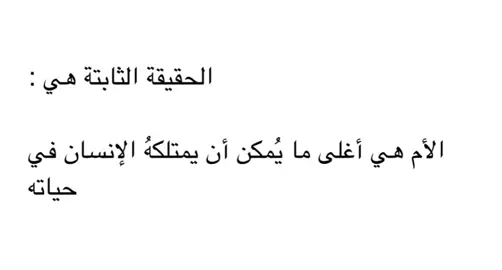 الحقيقة الثابتة هي :

الأم هي أغلى ما يُمكن أن يمتلكهُ الإنسان في حياته